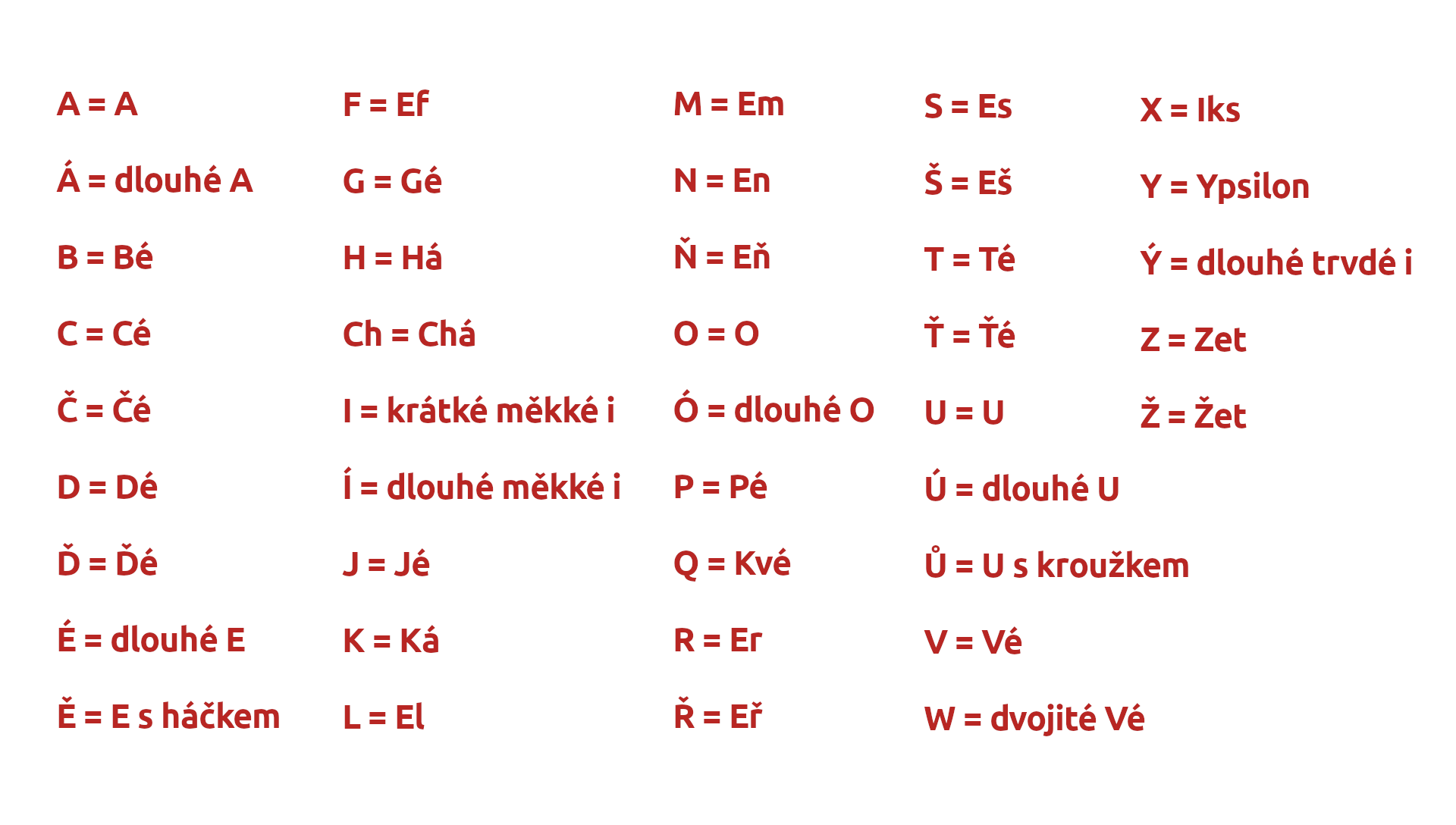 A = A

Á = dlouhé A

B = Bé

C = Cé

Č = Čé

D = Dé

Ď = Ďé

É = dlouhé E

Ě = E s háčkem

F = Ef

G = Gé

H = Há

Ch = Chá

I = krátké měkké i

Í = dlouhé měkké i

J = Jé

K = Ká

L = El

M = Em

N = En

Ň = Eň

O = O

Ó = dlouhé O

P = Pé

Q = Kvé

R = Er

Ř = Eř

S = Es

Š = Eš

T = Té

Ť = Ťé

U = U

Ú = dlouhé U

Ů = U s kroužkem

V = Vé

W = dvojité Vé

X = Iks

Y = Ypsilon

Ý = dlouhé trvdé i

Z = Zet

Ž = Žet